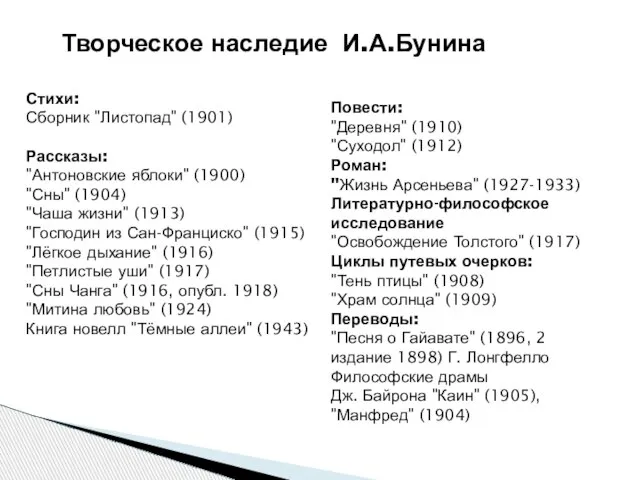 Творческое наследие И.А.Бунина

Стихи:
Сборник "Листопад" (1901)

Рассказы:
"Антоновские яблоки" (1900)
"Сны" (1904)
"Чаша жизни" (1913)
"Господин из Сан-Франциско" (1915)
"Лёгкое дыхание" (1916)
"Петлистые уши" (1917)
"Сны Чанга" (1916, опубл. 1918)
"Митина любовь" (1924)
Книга новелл "Тёмные аллеи" (1943)

Повести:
"Деревня" (1910)
"Суходол" (1912)
Роман:
"Жизнь Арсеньева" (1927-1933)
Литературно-философское исследование
"Освобождение Толстого" (1917)
Циклы путевых очерков:
"Тень птицы" (1908)
"Храм солнца" (1909)
Переводы:
"Песня о Гайавате" (1896, 2 издание 1898) Г. Лонгфелло
Философские драмы
Дж. Байрона "Каин" (1905), "Манфред" (1904)